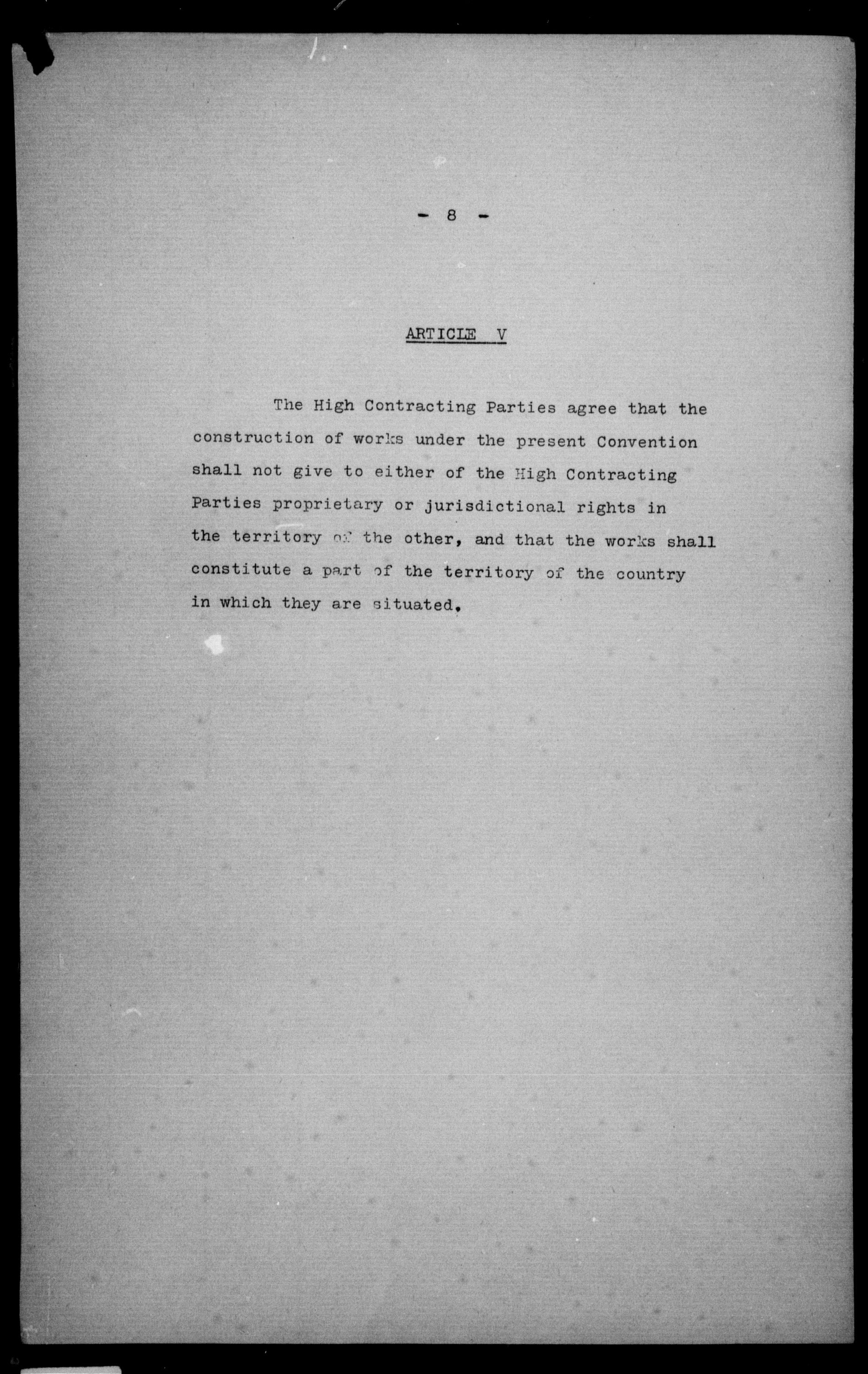 - 8 -

ARTICLE V

The High Contracting Parties agree that the construction of works under the present Convention shall not give to either of the High Contracting Parties proprietary or jurisdictional rights in the territory of the other, and that the works shall constitute a part of the territory of the country in which they are situated.